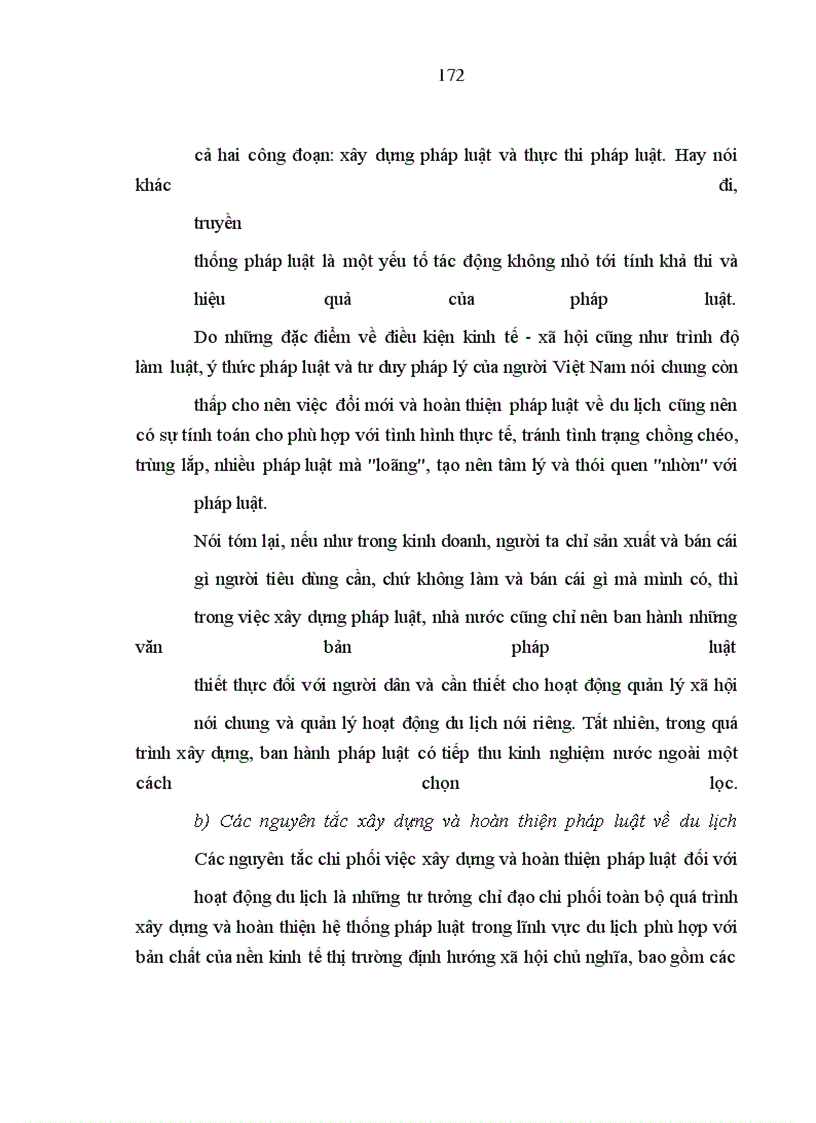 172

cả hai công đoạn: xây dựng pháp luật và thực thi pháp luật. Hay nói khác đi, truyền thống pháp luật là một yếu tố tác động không nhỏ tới tính khả thi và hiệu quả của pháp luật.

Do những đặc điểm về điều kiện kinh tế - xã hội cũng như trình độ làm luật, ý thức pháp luật và tư duy pháp lý của người Việt Nam nói chung còn thấp cho nên việc đổi mới và hoàn thiện pháp luật về du lịch cũng nên có sự tính toán cho phù hợp với tình hình thực tế, tránh tình trạng chồng chéo, trùng lắp, nhiều pháp luật mà "loãng", tạo nên tâm lý và thói quen "nhờn" với pháp luật.

Nói tóm lại, nếu như trong kinh doanh, người ta chỉ sản xuất và bán cái gì người tiêu dùng cần, chứ không làm và bán cái gì mà mình có, thì trong việc xây dựng pháp luật, nhà nước cũng chỉ nên ban hành những văn bản pháp luật thiết thực đối với người dân và cần thiết cho hoạt động quản lý xã hội nói chung và quản lý hoạt động du lịch nói riêng. Tất nhiên, trong quá trình xây dựng, ban hành pháp luật có tiếp thu kinh nghiệm nước ngoài một cách chọn lọc.

b) Các nguyên tắc xây dựng và hoàn thiện pháp luật về du lịch

Các nguyên tắc chi phối việc xây dựng và hoàn thiện pháp luật đối với hoạt động du lịch là những tư tưởng chỉ đạo chi phối toàn bộ quá trình xây dựng và hoàn thiện hệ thống pháp luật trong lĩnh vực du lịch phù hợp với bản chất của nền kinh tế thị trường định hướng xã hội chủ nghĩa, bao gồm các